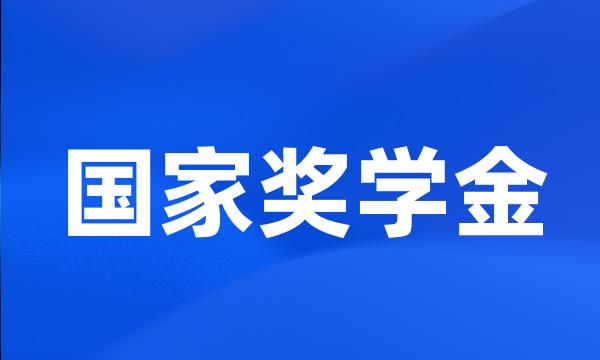 国家奖学金